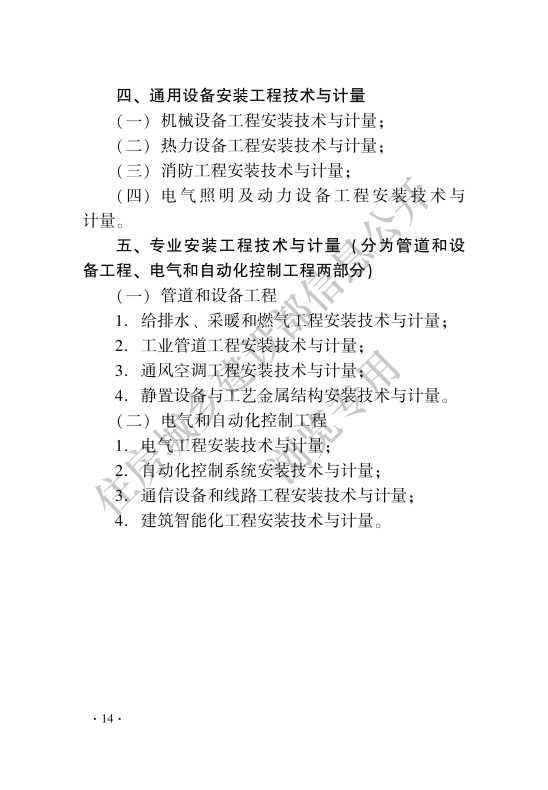 四、通用设备安装工程技术与计量

（一）机械设备工程安装技术与计量；

（二）热力设备工程安装技术与计量；

（三）消防工程安装技术与计量；

（四）电气照明及动力设备工程安装技术与计量。

五、专业安装工程技术与计量（分为管道和设备工程、电气和自动化控制工程两部分）

（一）管道和设备工程

1. 给排水、采暖和燃气工程安装技术与计量；

2. 工业管道工程安装技术与计量；

3. 通风空调工程安装技术与计量；

4. 静置设备与工艺金属结构安装技术与计量。

（二）电气和自动化控制工程

1. 电气工程安装技术与计量；

2. 自动化控制系统安装技术与计量；

3. 通信设备和线路工程安装技术与计量；

4. 建筑智能化工程安装技术与计量。

住房城乡建设部信息公开 浏览专用

· 14 ·